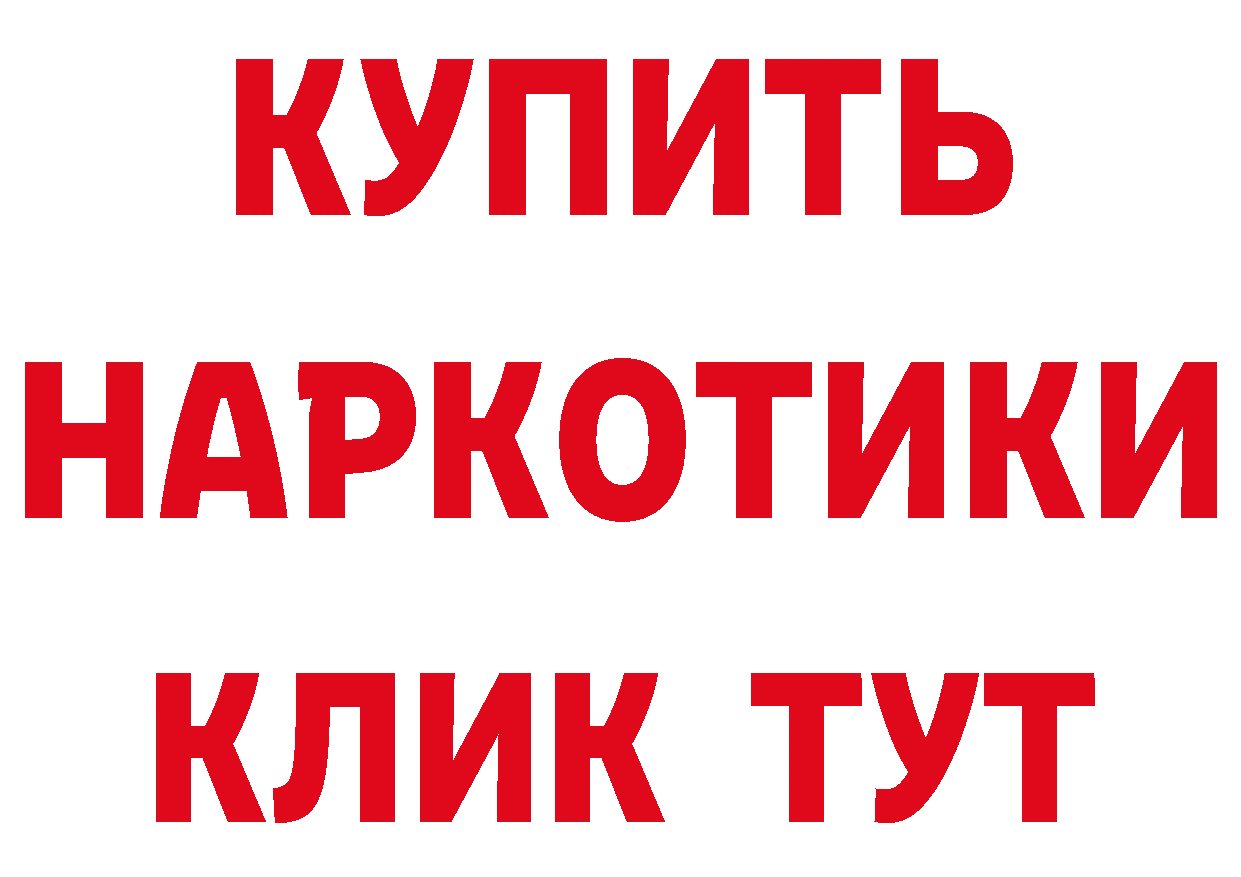 КУПИТЬ НАРКОТИКИ КЛИК ТУТ